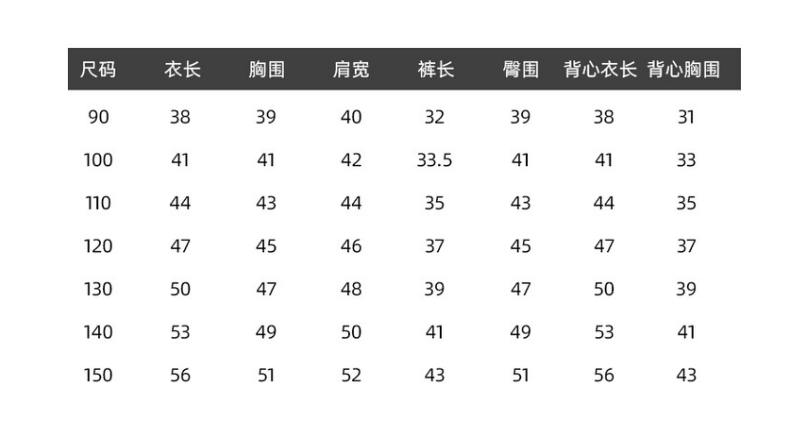 | 尺码 | 衣长 | 胸围 | 肩宽 | 裤长 | 臀围 | 背心衣长 | 背心胸围 |
|---|---|---|---|---|---|---|---|
| 90 | 38 | 39 | 40 | 32 | 39 | 38 | 31 |
| 100 | 41 | 41 | 42 | 33.5 | 41 | 41 | 33 |
| 110 | 44 | 43 | 44 | 35 | 43 | 44 | 35 |
| 120 | 47 | 45 | 46 | 37 | 45 | 47 | 37 |
| 130 | 50 | 47 | 48 | 39 | 47 | 50 | 39 |
| 140 | 53 | 49 | 50 | 41 | 49 | 53 | 41 |
| 150 | 56 | 51 | 52 | 43 | 51 | 56 | 43 |